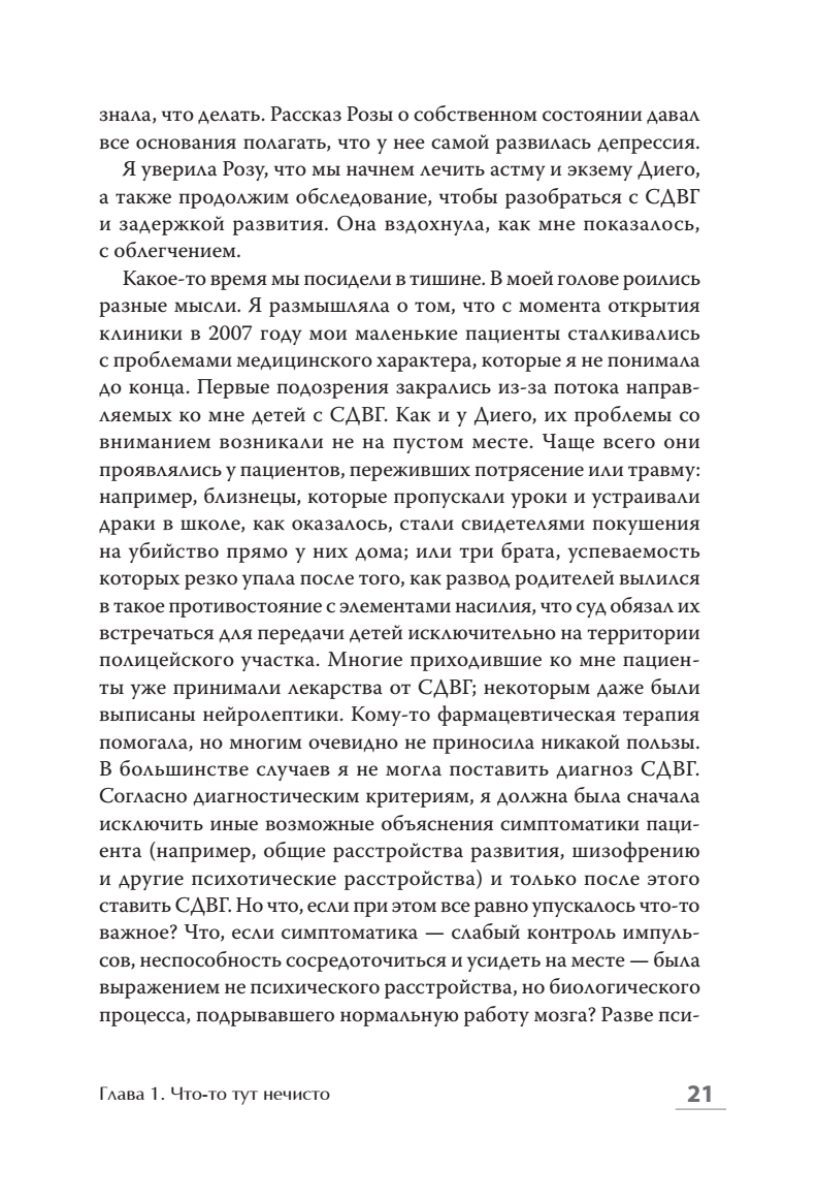 знала, что делать. Рассказ Розы о собственном состоянии давал все основания полагать, что у нее самой развилась депрессия.

Я уверила Розу, что мы начнем лечить астму и экзему Диего, а также продолжим обследование, чтобы разобраться с СДВГ и задержкой развития. Она вздохнула, как мне показалось, с облегчением.

Какое-то время мы посидели в тишине. В моей голове роились разные мысли. Я размышляла о том, что с момента открытия клиники в 2007 году мои маленькие пациенты сталкивались с проблемами медицинского характера, которые я не понимала до конца. Первые подозрения закрались из-за потока направляемых ко мне детей с СДВГ. Как и у Диего, их проблемы со вниманием возникали не на пустом месте. Чаще всего они проявлялись у пациентов, переживших потрясение или травму: например, близнецы, которые пропускали уроки и устраивали драки в школе, как оказалось, стали свидетелями покушения на убийство прямо у них дома; или три брата, успеваемость которых резко упала после того, как развод родителей вылился в такое противостояние с элементами насилия, что суд обязал их встречаться для передачи детей исключительно на территории полицейского участка. Многие приходившие ко мне пациенты уже принимали лекарства от СДВГ; некоторым даже были выписаны нейролептики. Кому-то фармацевтическая терапия помогала, но многим очевидно не приносила никакой пользы. В большинстве случаев я не могла поставить диагноз СДВГ. Согласно диагностическим критериям, я должна была сначала исключить иные возможные объяснения симптоматики пациента (например, общие расстройства развития, шизофрению и другие психотические расстройства) и только после этого ставить СДВГ. Но что, если при этом все равно упускалось что-то важное? Что, если симптоматика — слабый контроль импульсов, неспособность сосредоточиться и усидеть на месте — была выражением не психического расстройства, но биологического процесса, подрывавшего нормальную работу мозга? Разве пси-

Глава 1. Что-то тут нечисто

21